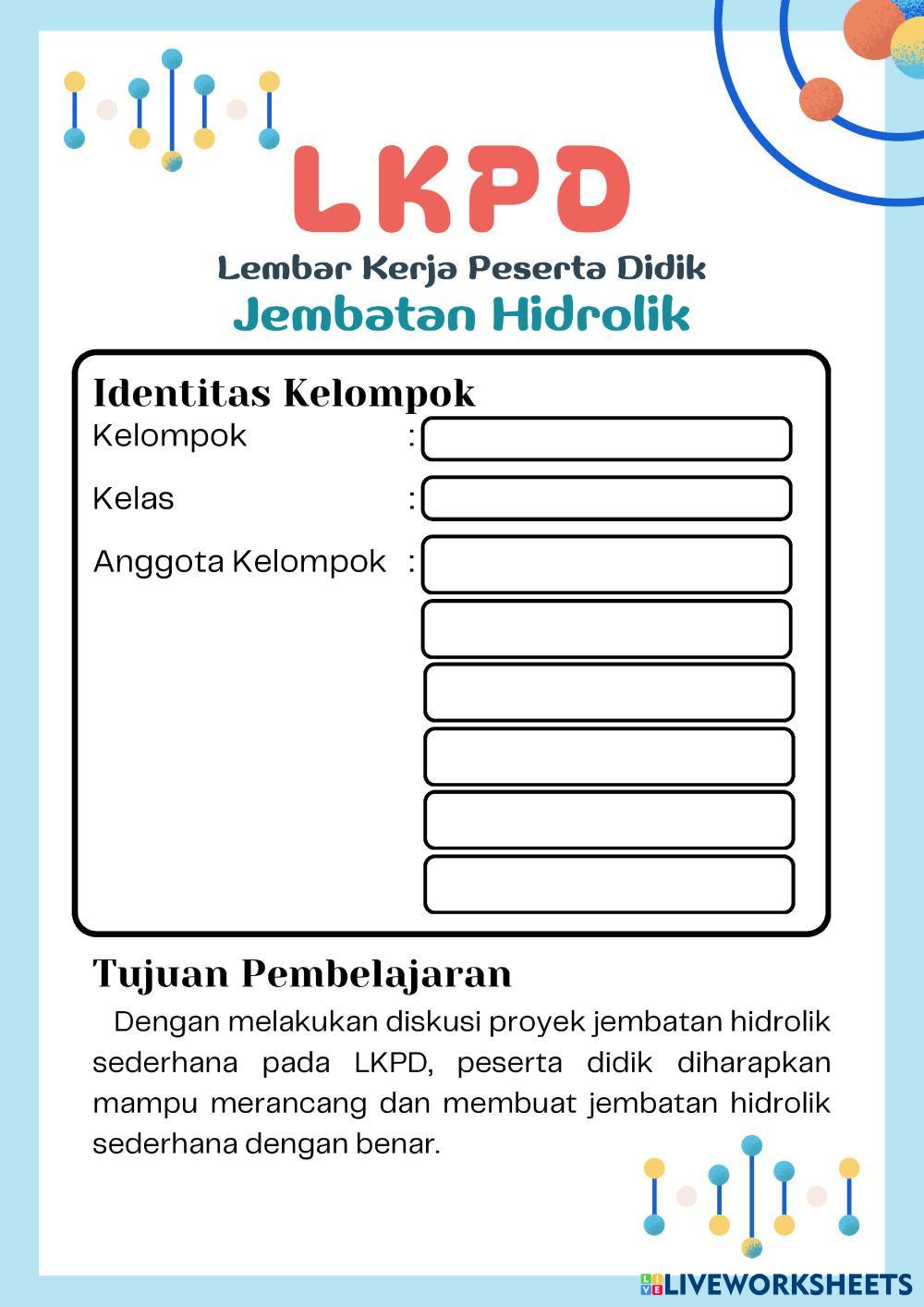 LKPD
Lembar Kerja Peserta Didik
Jembatan Hidrolik

Identitas Kelompok
Kelompok :
Kelas :
Anggota Kelompok :

Tujuan Pembelajaran
Dengan melakukan diskusi proyek jembatan hidrolik sederhana pada LKPD, peserta didik diharapkan mampu merancang dan membuat jembatan hidrolik sederhana dengan benar.

LIVEWORKSHEETS